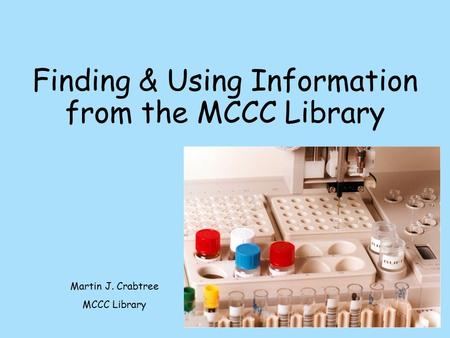 Finding & Using Information from the MCCC Library

Martin J. Crabtree
MCCC Library